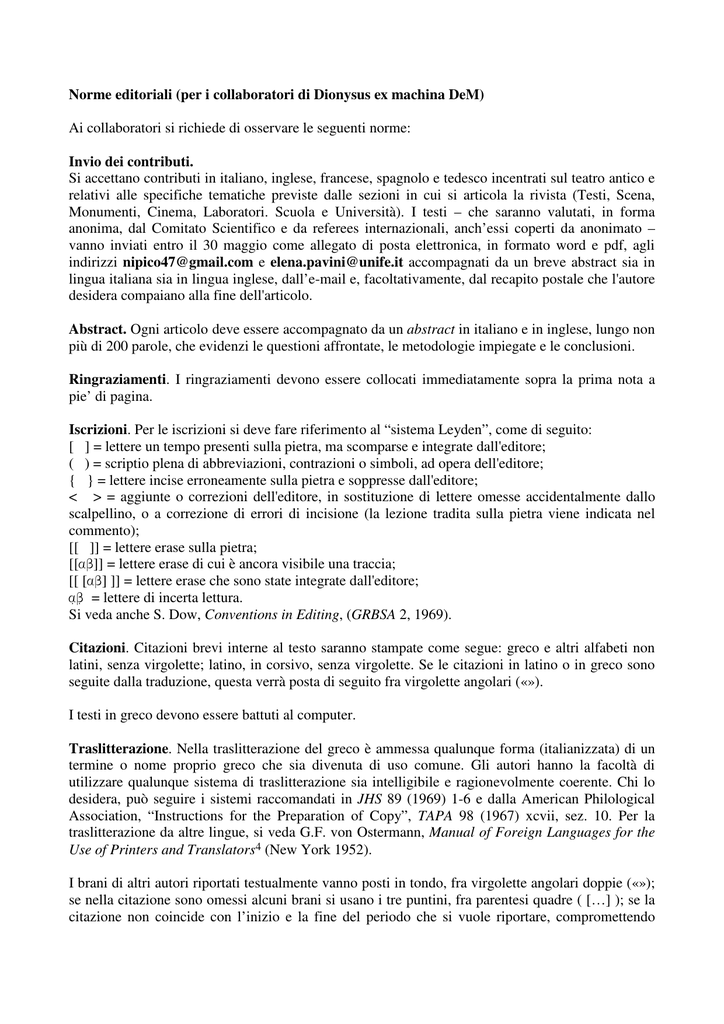 Norme editoriali (per i collaboratori di Dionysus ex machina DeM)

Ai collaboratori si richiede di osservare le seguenti norme:

Invio dei contributi.
Si accettano contributi in italiano, inglese, francese, spagnolo e tedesco incentrati sul teatro antico e relativi alle specifiche tematiche previste dalle sezioni in cui si articola la rivista (Testi, Scena, Monumenti, Cinema, Laboratori. Scuola e Università). I testi – che saranno valutati, in forma anonima, dal Comitato Scientifico e da referees internazionali, anch'essi coperti da anonimato – vanno inviati entro il 30 maggio come allegato di posta elettronica, in formato word e pdf, agli indirizzi nipico47@gmail.com e elena.pavini@unife.it accompagnati da un breve abstract sia in lingua italiana sia in lingua inglese, dall'e-mail e, facoltativamente, dal recapito postale che l'autore desidera compaiano alla fine dell'articolo.

Abstract. Ogni articolo deve essere accompagnato da un abstract in italiano e in inglese, lungo non più di 200 parole, che evidenzi le questioni affrontate, le metodologie impiegate e le conclusioni.

Ringraziamenti. I ringraziamenti devono essere collocati immediatamente sopra la prima nota a pie' di pagina.

Iscrizioni. Per le iscrizioni si deve fare riferimento al "sistema Leyden", come di seguito:
[ ] = lettere un tempo presenti sulla pietra, ma scomparse e integrate dall'editore;
( ) = scriptio plena di abbreviazioni, contrazioni o simboli, ad opera dell'editore;
{ } = lettere incise erroneamente sulla pietra e soppresse dall'editore;
< > = aggiunte o correzioni dell'editore, in sostituzione di lettere omesse accidentalmente dallo scalpellino, o a correzione di errori di incisione (la lezione tradita sulla pietra viene indicata nel commento);
[[ ]] = lettere erase sulla pietra;
[[αβ]] = lettere erase di cui è ancora visibile una traccia;
[[ [αβ] ]] = lettere erase che sono state integrate dall'editore;
αβ = lettere di incerta lettura.
Si veda anche S. Dow, Conventions in Editing, (GRBSA 2, 1969).

Citazioni. Citazioni brevi interne al testo saranno stampate come segue: greco e altri alfabeti non latini, senza virgolette; latino, in corsivo, senza virgolette. Se le citazioni in latino o in greco sono seguite dalla traduzione, questa verrà posta di seguito fra virgolette angolari («»).

I testi in greco devono essere battuti al computer.

Traslitterazione. Nella traslitterazione del greco è ammessa qualunque forma (italianizzata) di un termine o nome proprio greco che sia divenuta di uso comune. Gli autori hanno la facoltà di utilizzare qualunque sistema di traslitterazione sia intelligibile e ragionevolmente coerente. Chi lo desidera, può seguire i sistemi raccomandati in JHS 89 (1969) 1-6 e dalla American Philological Association, "Instructions for the Preparation of Copy", TAPA 98 (1967) xcvii, sez. 10. Per la traslitterazione da altre lingue, si veda G.F. von Ostermann, Manual of Foreign Languages for the Use of Printers and Translators$^{4}$ (New York 1952).

I brani di altri autori riportati testualmente vanno posti in tondo, fra virgolette angolari doppie («»); se nella citazione sono omessi alcuni brani si usano i tre puntini, fra parentesi quadre ( […] ); se la citazione non coincide con l'inizio e la fine del periodo che si vuole riportare, compromettendo